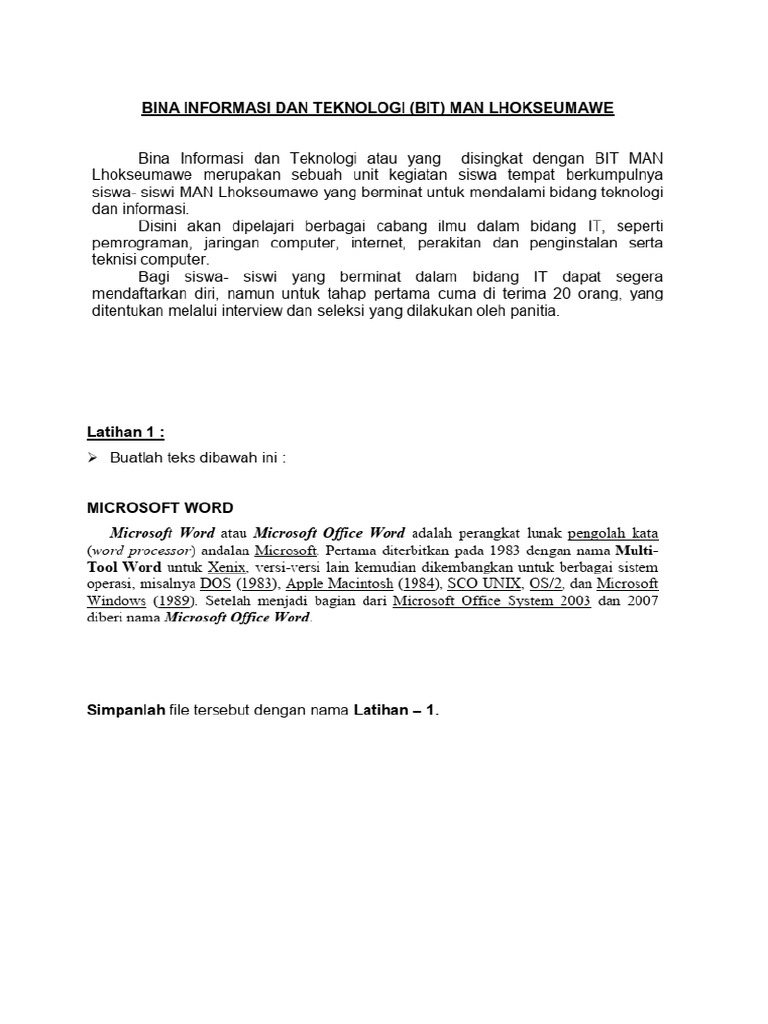 BINA INFORMASI DAN TEKNOLOGI (BIT) MAN LHOKSEUMAWE

Bina Informasi dan Teknologi atau yang disingkat dengan BIT MAN Lhokseumawe merupakan sebuah unit kegiatan siswa tempat berkumpulnya siswa- siswi MAN Lhokseumawe yang berminat untuk mendalami bidang teknologi dan informasi.

Disini akan dipelajari berbagai cabang ilmu dalam bidang IT, seperti pemrograman, jaringan computer, internet, perakitan dan penginstalan serta teknisi computer.

Bagi siswa- siswi yang berminat dalam bidang IT dapat segera mendaftarkan diri, namun untuk tahap pertama cuma di terima 20 orang, yang ditentukan melalui interview dan seleksi yang dilakukan oleh panitia.

Latihan 1 :

➢ Buatlah teks dibawah ini :

MICROSOFT WORD

Microsoft Word atau Microsoft Office Word adalah perangkat lunak pengolah kata (word processor) andalan Microsoft. Pertama diterbitkan pada 1983 dengan nama Multi-Tool Word untuk Xenix, versi-versi lain kemudian dikembangkan untuk berbagai sistem operasi, misalnya DOS (1983), Apple Macintosh (1984), SCO UNIX, OS/2, dan Microsoft Windows (1989). Setelah menjadi bagian dari Microsoft Office System 2003 dan 2007 diberi nama Microsoft Office Word.

Simpanlah file tersebut dengan nama Latihan – 1.